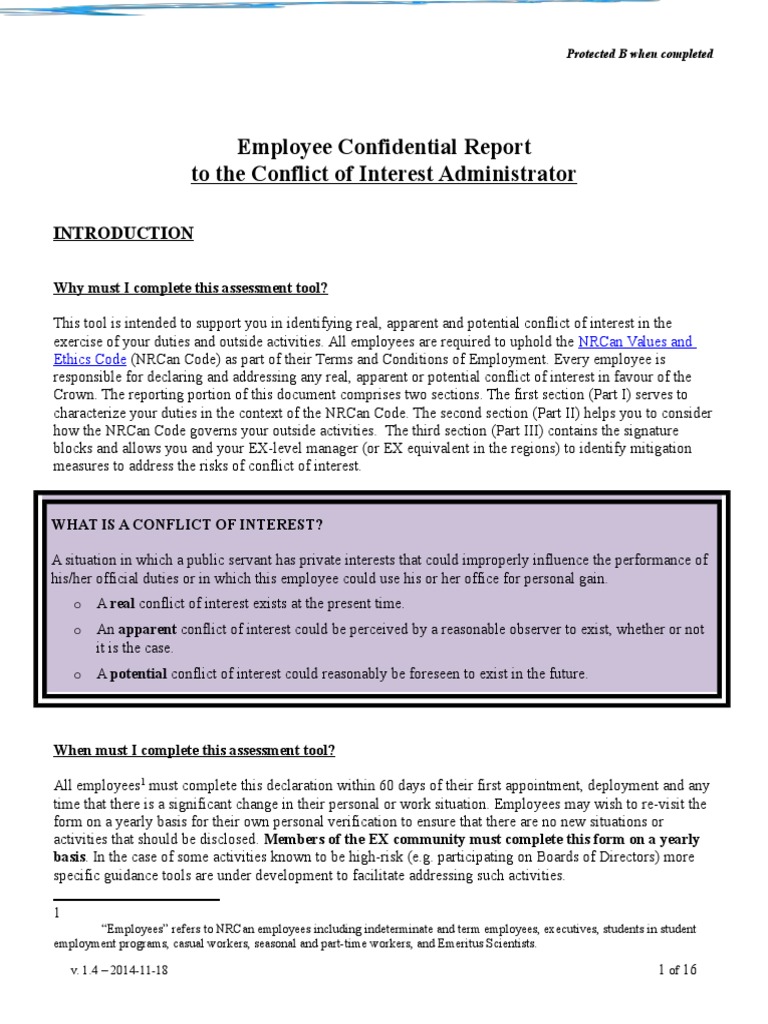 Protected B when completed

Employee Confidential Report
to the Conflict of Interest Administrator

INTRODUCTION

Why must I complete this assessment tool?

This tool is intended to support you in identifying real, apparent and potential conflict of interest in the exercise of your duties and outside activities. All employees are required to uphold the NRCan Values and Ethics Code (NRCan Code) as part of their Terms and Conditions of Employment. Every employee is responsible for declaring and addressing any real, apparent or potential conflict of interest in favour of the Crown. The reporting portion of this document comprises two sections. The first section (Part I) serves to characterize your duties in the context of the NRCan Code. The second section (Part II) helps you to consider how the NRCan Code governs your outside activities. The third section (Part III) contains the signature blocks and allows you and your EX-level manager (or EX equivalent in the regions) to identify mitigation measures to address the risks of conflict of interest.

WHAT IS A CONFLICT OF INTEREST?

A situation in which a public servant has private interests that could improperly influence the performance of his/her official duties or in which this employee could use his or her office for personal gain.

o A real conflict of interest exists at the present time.

o An apparent conflict of interest could be perceived by a reasonable observer to exist, whether or not it is the case.

o A potential conflict of interest could reasonably be foreseen to exist in the future.

When must I complete this assessment tool?

All employees$^1$ must complete this declaration within 60 days of their first appointment, deployment and any time that there is a significant change in their personal or work situation. Employees may wish to re-visit the form on a yearly basis for their own personal verification to ensure that there are no new situations or activities that should be disclosed. Members of the EX community must complete this form on a yearly basis. In the case of some activities known to be high-risk (e.g. participating on Boards of Directors) more specific guidance tools are under development to facilitate addressing such activities.

1
"Employees" refers to NRCan employees including indeterminate and term employees, executives, students in student employment programs, casual workers, seasonal and part-time workers, and Emeritus Scientists.

v. 1.4 – 2014-11-18
1 of 16